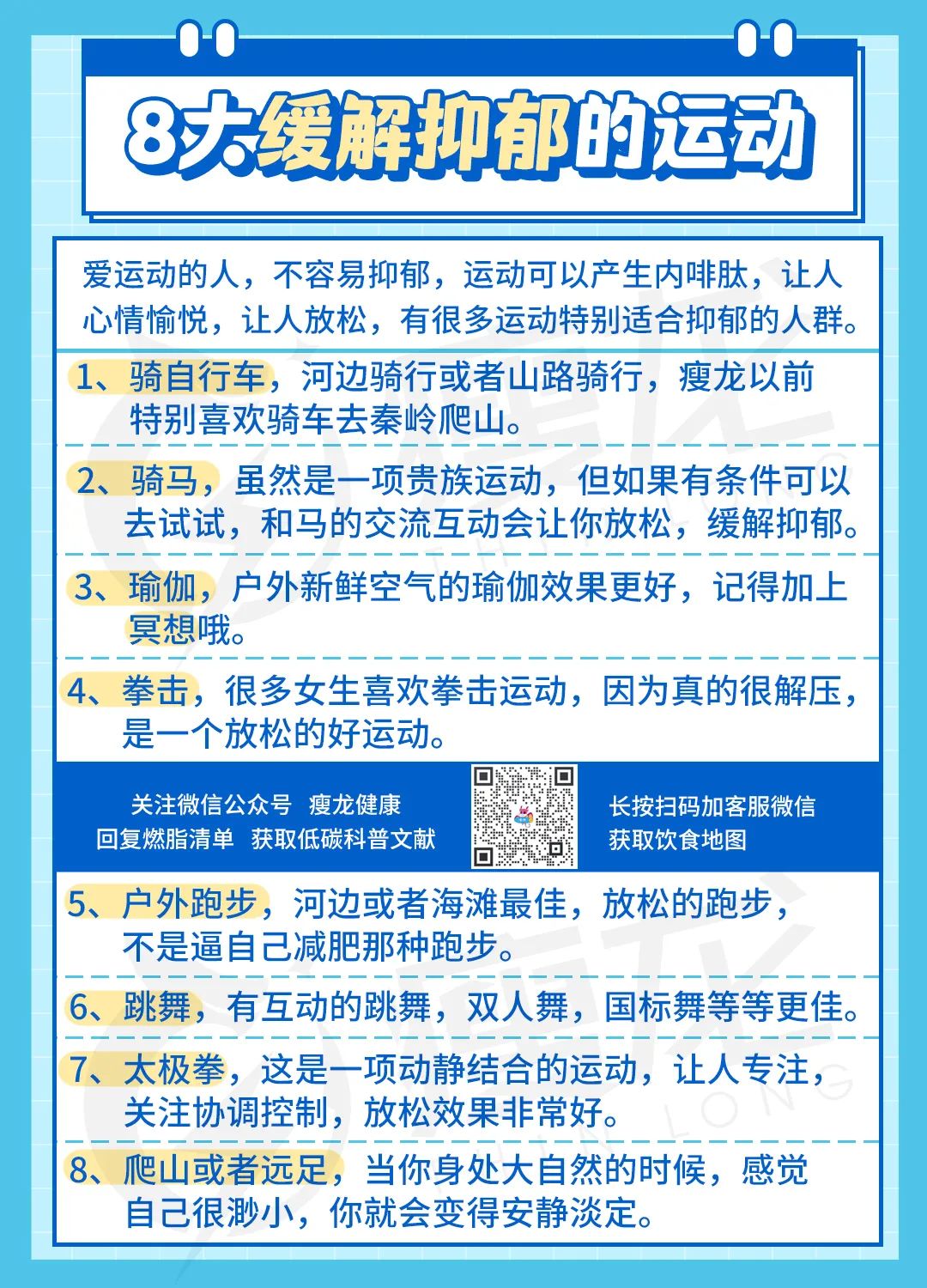 8大缓解抑郁的运动

爱运动的人，不容易抑郁，运动可以产生内啡肽，让人心情愉悦，让人放松，有很多运动特别适合抑郁的人群。

1、骑自行车，河边骑行或者山路骑行，瘦龙以前特别喜欢骑车去秦岭爬山。

2、骑马，虽然是一项贵族运动，但如果有条件可以去试试，和马的交流互动会让你放松，缓解抑郁。

3、瑜伽，户外新鲜空气的瑜伽效果更好，记得加上冥想哦。

4、拳击，很多女生喜欢拳击运动，因为真的很解压，是一个放松的好运动。

关注微信公众号 瘦龙健康
回复燃脂清单 获取低碳科普文献

长按扫码加客服微信
获取饮食地图

5、户外跑步，河边或者海滩最佳，放松的跑步，不是逼自己减肥那种跑步。

6、跳舞，有互动的跳舞，双人舞，国标舞等等更佳。

7、太极拳，这是一项动静结合的运动，让人专注，关注协调控制，放松效果非常好。

8、爬山或者远足，当你身处大自然的时候，感觉自己很渺小，你就会变得安静淡定。